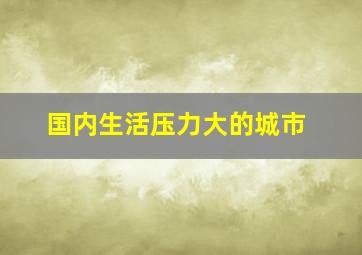 国内生活压力大的城市